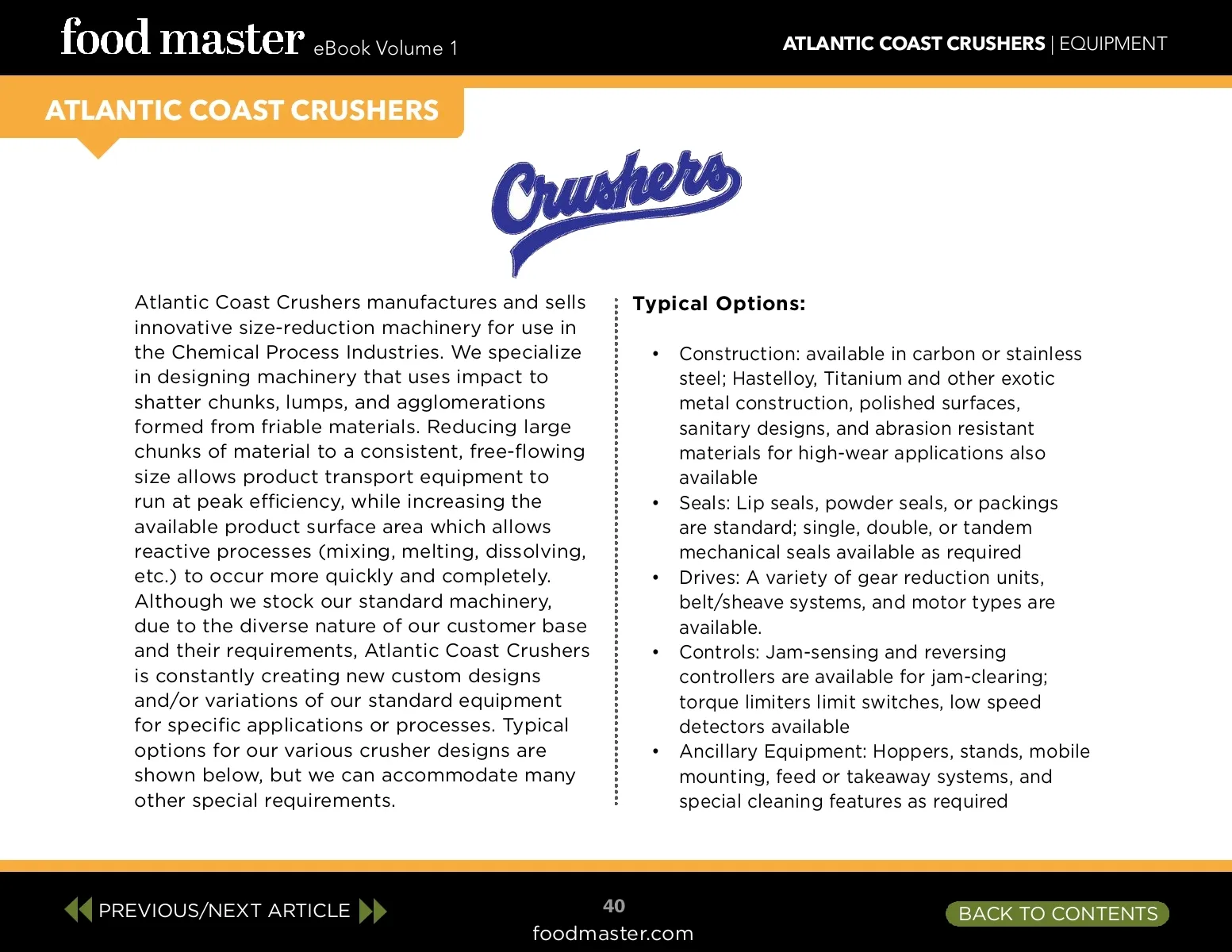 food master eBook Volume 1

ATLANTIC COAST CRUSHERS | EQUIPMENT

ATLANTIC COAST CRUSHERS

Crushers

Atlantic Coast Crushers manufactures and sells innovative size-reduction machinery for use in the Chemical Process Industries. We specialize in designing machinery that uses impact to shatter chunks, lumps, and agglomerations formed from friable materials. Reducing large chunks of material to a consistent, free-flowing size allows product transport equipment to run at peak efficiency, while increasing the available product surface area which allows reactive processes (mixing, melting, dissolving, etc.) to occur more quickly and completely. Although we stock our standard machinery, due to the diverse nature of our customer base and their requirements, Atlantic Coast Crushers is constantly creating new custom designs and/or variations of our standard equipment for specific applications or processes. Typical options for our various crusher designs are shown below, but we can accommodate many other special requirements.

Typical Options:

• Construction: available in carbon or stainless steel; Hastelloy, Titanium and other exotic metal construction, polished surfaces, sanitary designs, and abrasion resistant materials for high-wear applications also available
• Seals: Lip seals, powder seals, or packings are standard; single, double, or tandem mechanical seals available as required
• Drives: A variety of gear reduction units, belt/sheave systems, and motor types are available.
• Controls: Jam-sensing and reversing controllers are available for jam-clearing; torque limiters limit switches, low speed detectors available
• Ancillary Equipment: Hoppers, stands, mobile mounting, feed or takeaway systems, and special cleaning features as required

PREVIOUS/NEXT ARTICLE

40
foodmaster.com

BACK TO CONTENTS